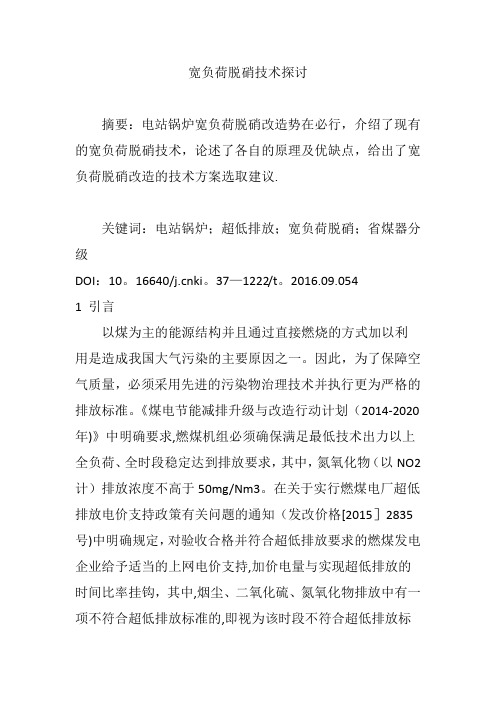 宽负荷脱硝技术探讨

摘要：电站锅炉宽负荷脱硝改造势在必行，介绍了现有的宽负荷脱硝技术，论述了各自的原理及优缺点，给出了宽负荷脱硝改造的技术方案选取建议.

关键词：电站锅炉；超低排放；宽负荷脱硝；省煤器分级

DOI：10。16640/j.cnki。37—1222/t。2016.09.054

1 引言

以煤为主的能源结构并且通过直接燃烧的方式加以利用是造成我国大气污染的主要原因之一。因此，为了保障空气质量，必须采用先进的污染物治理技术并执行更为严格的排放标准。《煤电节能减排升级与改造行动计划（2014-2020年)》中明确要求,燃煤机组必须确保满足最低技术出力以上全负荷、全时段稳定达到排放要求，其中，氮氧化物（以 NO2 计）排放浓度不高于 50mg/Nm3。在关于实行燃煤电厂超低排放电价支持政策有关问题的通知（发改价格[2015］2835号)中明确规定，对验收合格并符合超低排放要求的燃煤发电企业给予适当的上网电价支持,加价电量与实现超低排放的时间比率挂钩，其中,烟尘、二氧化硫、氮氧化物排放中有一项不符合超低排放标准的,即视为该时段不符合超低排放标